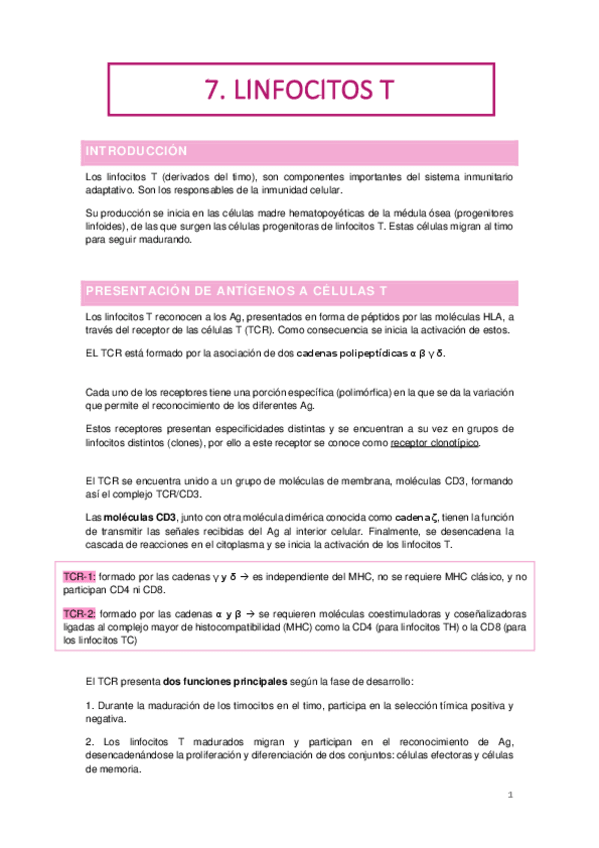 7. LINFOCITOS T

INTRODUCCIÓN

Los linfocitos T (derivados del timo), son componentes importantes del sistema inmunitario adaptativo. Son los responsables de la inmunidad celular.

Su producción se inicia en las células madre hematopoyéticas de la médula ósea (progenitores linfoides), de las que surgen las células progenitoras de linfocitos T. Estas células migran al timo para seguir madurando.

PRESENTACIÓN DE ANTÍGENOS A CÉLULAS T

Los linfocitos T reconocen a los Ag, presentados en forma de péptidos por las moléculas HLA, a través del receptor de las células T (TCR). Como consecuencia se inicia la activación de estos.

EL TCR está formado por la asociación de dos cadenas polipeptídicas α β γ δ.

Cada uno de los receptores tiene una porción específica (polimórfica) en la que se da la variación que permite el reconocimiento de los diferentes Ag.

Estos receptores presentan especificidades distintas y se encuentran a su vez en grupos de linfocitos distintos (clones), por ello a este receptor se conoce como receptor clonotípico.

El TCR se encuentra unido a un grupo de moléculas de membrana, moléculas CD3, formando así el complejo TCR/CD3.

Las moléculas CD3, junto con otra molécula dimérica conocida como cadena ζ, tienen la función de transmitir las señales recibidas del Ag al interior celular. Finalmente, se desencadena la cascada de reacciones en el citoplasma y se inicia la activación de los linfocitos T.

TCR-1: formado por las cadenas γ y δ → es independiente del MHC, no se requiere MHC clásico, y no participan CD4 ni CD8.

TCR-2: formado por las cadenas α y β → se requieren moléculas coestimuladoras y coseñalizadoras ligadas al complejo mayor de histocompatibilidad (MHC) como la CD4 (para linfocitos TH) o la CD8 (para los linfocitos TC)

El TCR presenta dos funciones principales según la fase de desarrollo:

1. Durante la maduración de los timocitos en el timo, participa en la selección tímica positiva y negativa.

2. Los linfocitos T madurados migran y participan en el reconocimiento de Ag, desencadenándose la proliferación y diferenciación de dos conjuntos: células efectoras y células de memoria.

1